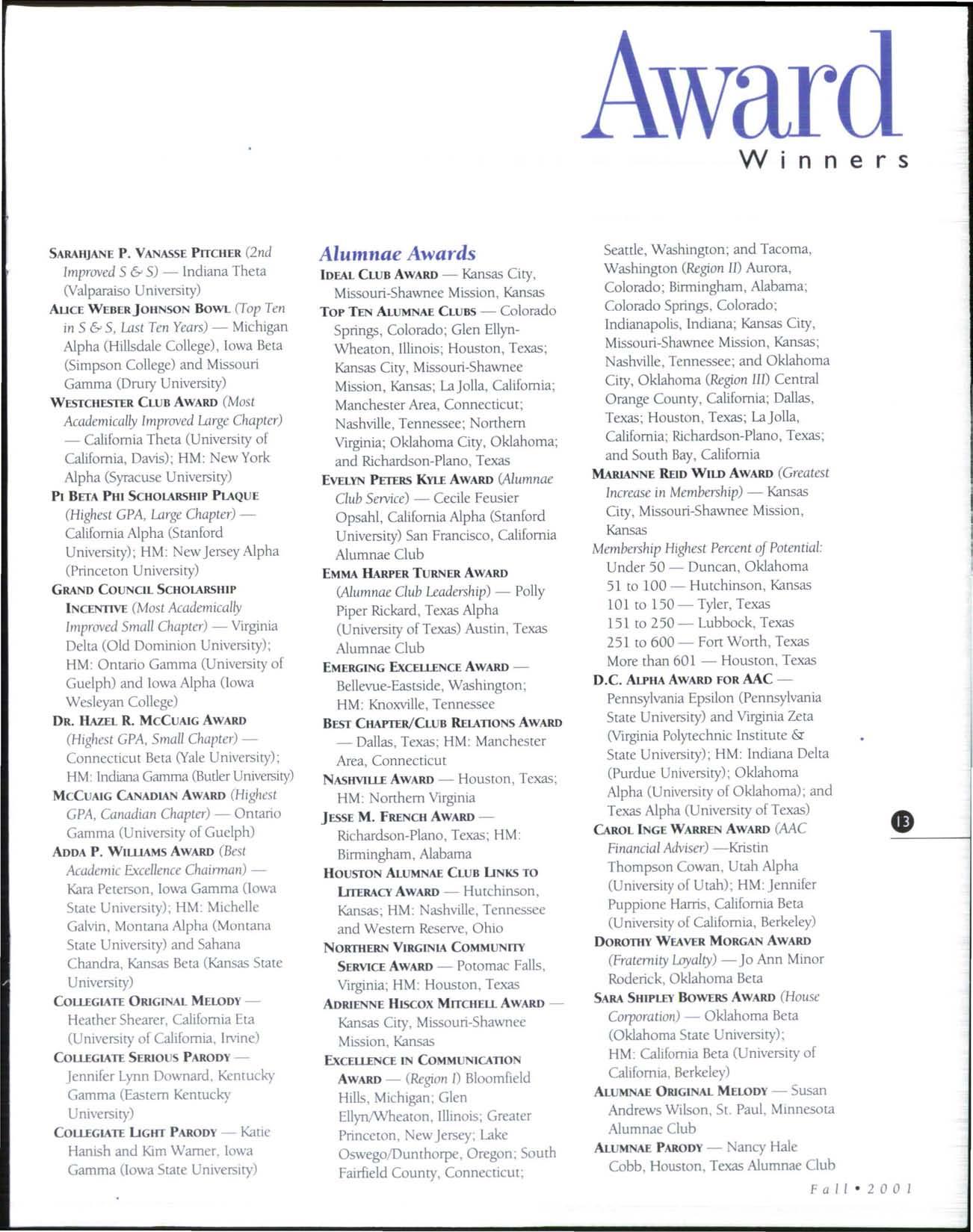 Award
Winners

SARAHJANE P. VANASSE PITCHER (2nd Improved S & S) — Indiana Theta (Valparaiso University)

ALICE WEBER JOHNSON BOWL (Top Ten in S & S, Last Ten Years) — Michigan Alpha (Hillsdale College), Iowa Beta (Simpson College) and Missouri Gamma (Drury University)

WESTCHESTER CLUB AWARD (Most Academically Improved Large Chapter) — California Theta (University of California, Davis); HM: New York Alpha (Syracuse University)

PI BETA PHI SCHOLARSHIP PLAQUE (Highest GPA, Large Chapter) — California Alpha (Stanford University); HM: New Jersey Alpha (Princeton University)

GRAND COUNCIL SCHOLARSHIP INCENTIVE (Most Academically Improved Small Chapter) — Virginia Delta (Old Dominion University); HM: Ontario Gamma (University of Guelph) and Iowa Alpha (Iowa Wesleyan College)

DR. HAZEL R. MCCUAIG AWARD (Highest GPA, Small Chapter) — Connecticut Beta (Yale University); HM: Indiana Gamma (Butler University)

MCCUAIG CANADIAN AWARD (Highest GPA, Canadian Chapter) — Ontario Gamma (University of Guelph)

ADDA P. WILLIAMS AWARD (Best Academic Excellence Chairman) — Kara Peterson, Iowa Gamma (Iowa State University); HM: Michelle Galvin, Montana Alpha (Montana State University) and Sahana Chandra, Kansas Beta (Kansas State University)

COLLEGIATE ORIGINAL MELODY — Heather Shearer, California Eta (University of California, Irvine)

COLLEGIATE SERIOUS PARODY — Jennifer Lynn Downard, Kentucky Gamma (Eastern Kentucky University)

COLLEGIATE LIGHT PARODY — Katie Hanish and Kim Warner, Iowa Gamma (Iowa State University)

Alumnae Awards

IDEAL CLUB AWARD — Kansas City, Missouri-Shawnee Mission, Kansas

TOP TEN ALUMNAE CLUBS — Colorado Springs, Colorado; Glen Ellyn-Wheaton, Illinois; Houston, Texas; Kansas City, Missouri-Shawnee Mission, Kansas; La Jolla, California; Manchester Area, Connecticut; Nashville, Tennessee; Northern Virginia; Oklahoma City, Oklahoma; and Richardson-Plano, Texas

EVELYN PETERS KYLE AWARD (Alumnae Club Service) — Cecile Feusier Opsahl, California Alpha (Stanford University) San Francisco, California Alumnae Club

EMMA HARPER TURNER AWARD (Alumnae Club Leadership) — Polly Piper Rickard, Texas Alpha (University of Texas) Austin, Texas Alumnae Club

EMERGING EXCELLENCE AWARD — Bellevue-Eastside, Washington; HM: Knoxville, Tennessee

BEST CHAPTER/CLUB RELATIONS AWARD — Dallas, Texas; HM: Manchester Area, Connecticut

NASHVILLE AWARD — Houston, Texas; HM: Northern Virginia

JESSE M. FRENCH AWARD — Richardson-Plano, Texas; HM: Birmingham, Alabama

HOUSTON ALUMNAE CLUB LINKS TO LITERACY AWARD — Hutchinson, Kansas; HM: Nashville, Tennessee and Western Reserve, Ohio

NORTHERN VIRGINIA COMMUNITY SERVICE AWARD — Potomac Falls, Virginia; HM: Houston, Texas

ADRIENNE HISCOX MITCHELL AWARD — Kansas City, Missouri-Shawnee Mission, Kansas

EXCELLENCE IN COMMUNICATION AWARD — (Region I) Bloomfield Hills, Michigan; Glen Ellyn/Wheaton, Illinois; Greater Princeton, New Jersey; Lake Oswego/Dunthorpe, Oregon; South Fairfield County, Connecticut; Seattle, Washington; and Tacoma, Washington (Region II) Aurora, Colorado; Birmingham, Alabama; Colorado Springs, Colorado; Indianapolis, Indiana; Kansas City, Missouri-Shawnee Mission, Kansas; Nashville, Tennessee; and Oklahoma City, Oklahoma (Region III) Central Orange County, California; Dallas, Texas; Houston, Texas; La Jolla, California; Richardson-Plano, Texas; and South Bay, California

MARIANNE REID WILD AWARD (Greatest Increase in Membership) — Kansas City, Missouri-Shawnee Mission, Kansas

Membership Highest Percent of Potential:
Under 50 — Duncan, Oklahoma
51 to 100 — Hutchinson, Kansas
101 to 150 — Tyler, Texas
151 to 250 — Lubbock, Texas
251 to 600 — Fort Worth, Texas
More than 601 — Houston, Texas

D.C. ALPHA AWARD FOR AAC — Pennsylvania Epsilon (Pennsylvania State University) and Virginia Zeta (Virginia Polytechnic Institute & State University); HM: Indiana Delta (Purdue University); Oklahoma Alpha (University of Oklahoma); and Texas Alpha (University of Texas)

CAROL INGE WARREN AWARD (AAC Financial Adviser) —Kristin Thompson Cowan, Utah Alpha (University of Utah); HM: Jennifer Puppione Harris, California Beta (University of California, Berkeley)

DOROTHY WEAVER MORGAN AWARD (Fraternity Loyalty) — Jo Ann Minor Roderick, Oklahoma Beta

SARA SHIPLEY BOWERS AWARD (House Corporation) — Oklahoma Beta (Oklahoma State University); HM: California Beta (University of California, Berkeley)

ALUMNAE ORIGINAL MELODY — Susan Andrews Wilson, St. Paul, Minnesota Alumnae Club

ALUMNAE PARODY — Nancy Hale Cobb, Houston, Texas Alumnae Club

13

Fall • 2001